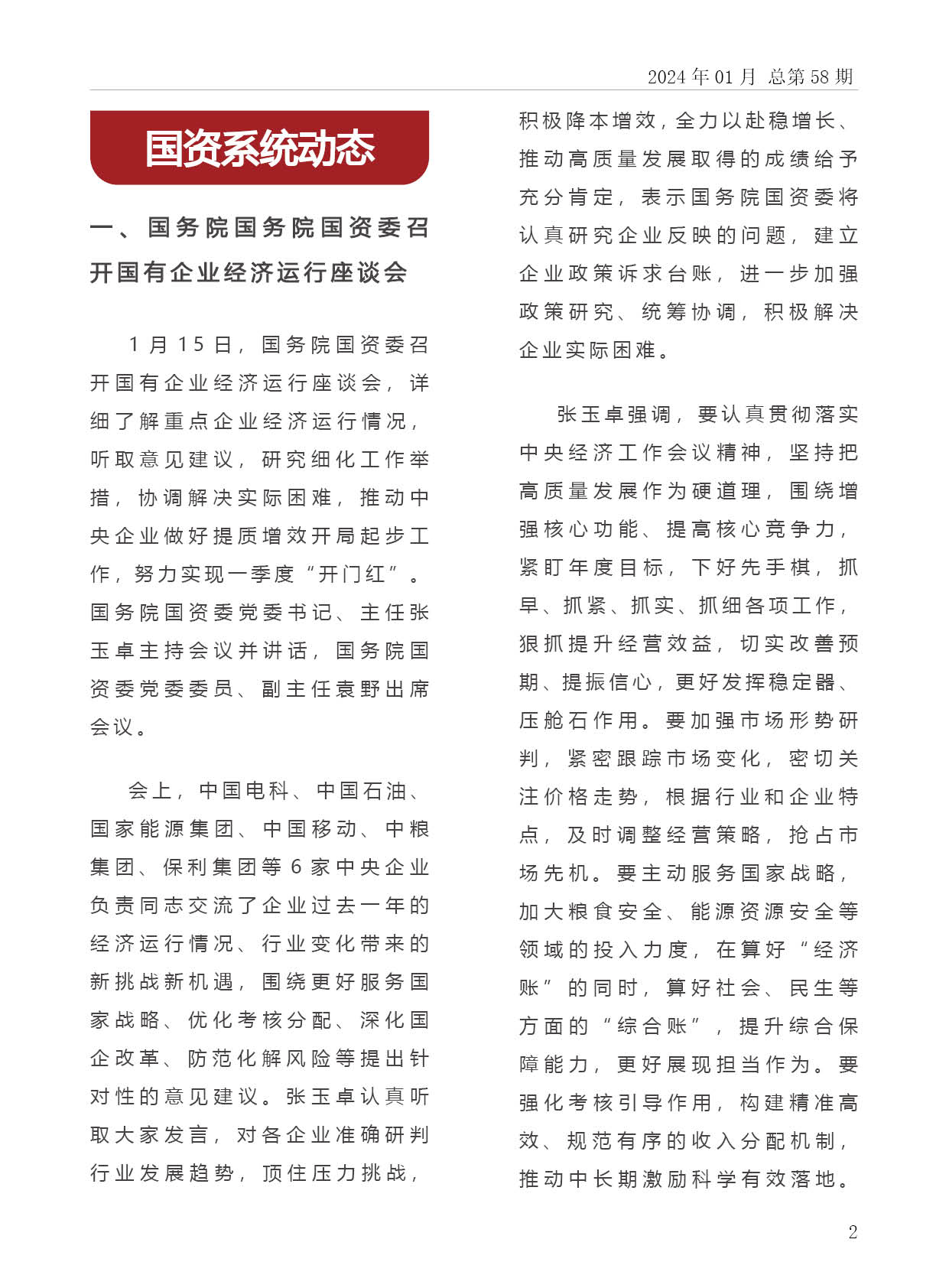 2024 年 01 月 总第 58 期

国资系统动态

一、国务院国务院国资委召开国有企业经济运行座谈会

1 月 15 日，国务院国资委召开国有企业经济运行座谈会，详细了解重点企业经济运行情况，听取意见建议，研究细化工作举措，协调解决实际困难，推动中央企业做好提质增效开局起步工作，努力实现一季度“开门红”。国务院国资委党委书记、主任张玉卓主持会议并讲话，国务院国资委党委委员、副主任袁野出席会议。

会上，中国电科、中国石油、国家能源集团、中国移动、中粮集团、保利集团等 6 家中央企业负责同志交流了企业过去一年的经济运行情况、行业变化带来的新挑战新机遇，围绕更好服务国家战略、优化考核分配、深化国企改革、防范化解风险等提出针对性的意见建议。张玉卓认真听取大家发言，对各企业准确研判行业发展趋势，顶住压力挑战，积极降本增效，全力以赴稳增长、推动高质量发展取得的成绩给予充分肯定，表示国务院国资委将认真研究企业反映的问题，建立企业政策诉求台账，进一步加强政策研究、统筹协调，积极解决企业实际困难。

张玉卓强调，要认真贯彻落实中央经济工作会议精神，坚持把高质量发展作为硬道理，围绕增强核心功能、提高核心竞争力，紧盯年度目标，下好先手棋，抓早、抓紧、抓实、抓细各项工作，狠抓提升经营效益，切实改善预期、提振信心，更好发挥稳定器、压舱石作用。要加强市场形势研判，紧密跟踪市场变化，密切关注价格走势，根据行业和企业特点，及时调整经营策略，抢占市场先机。要主动服务国家战略，加大粮食安全、能源资源安全等领域的投入力度，在算好“经济账”的同时，算好社会、民生等方面的“综合账”，提升综合保障能力，更好展现担当作为。要强化考核引导作用，构建精准高效、规范有序的收入分配机制，推动中长期激励科学有效落地。

2